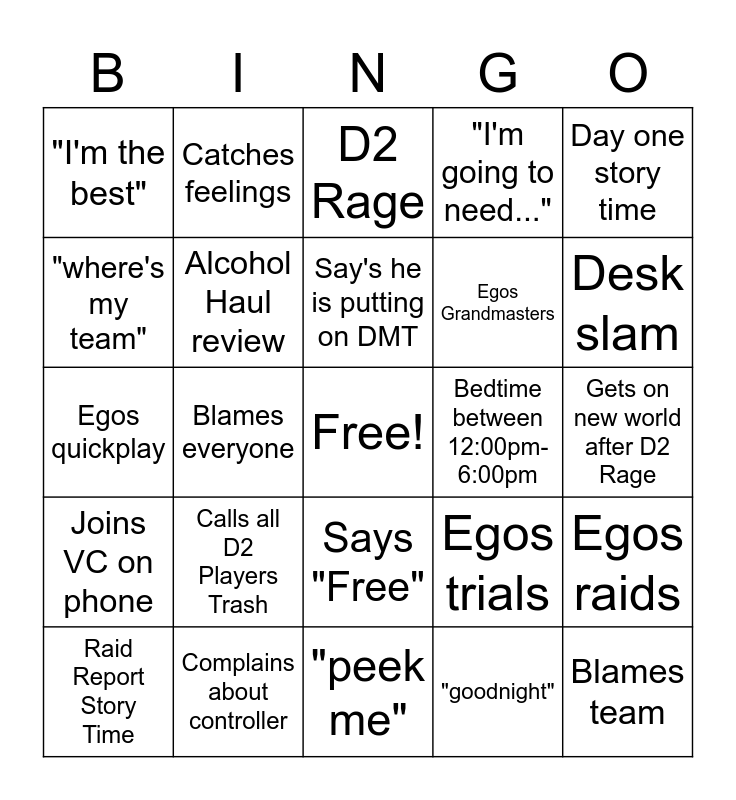 | B | I | N | G | O |
|---|---|---|---|---|
| "I'm the best" | Catches feelings | D2 Rage | "I'm going to need..." | Day one story time |
| "where's my team" | Alcohol Haul review | Say's he is putting on DMT | Egos Grandmasters | Desk slam |
| Egos quickplay | Blames everyone | Free! | Bedtime between 12:00pm-6:00pm | Gets on new world after D2 Rage |
| Joins VC on phone | Calls all D2 Players Trash | Says "Free" | Egos trials | Egos raids |
| Raid Report Story Time | Complains about controller | "peek me" | "goodnight" | Blames team |